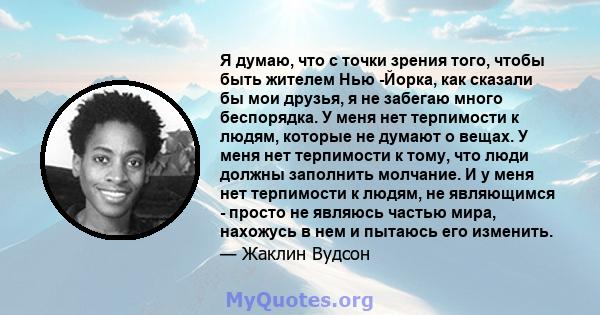 Я думаю, что с точки зрения того, чтобы быть жителем Нью -Йорка, как сказали бы мои друзья, я не забегаю много беспорядка. У меня нет терпимости к людям, которые не думают о вещах. У меня нет терпимости к тому, что люди должны заполнить молчание. И у меня нет терпимости к людям, не являющимся - просто не являюсь частью мира, нахожусь в нем и пытаюсь его изменить.

— Жаклин Вудсон

MyQuotes.org